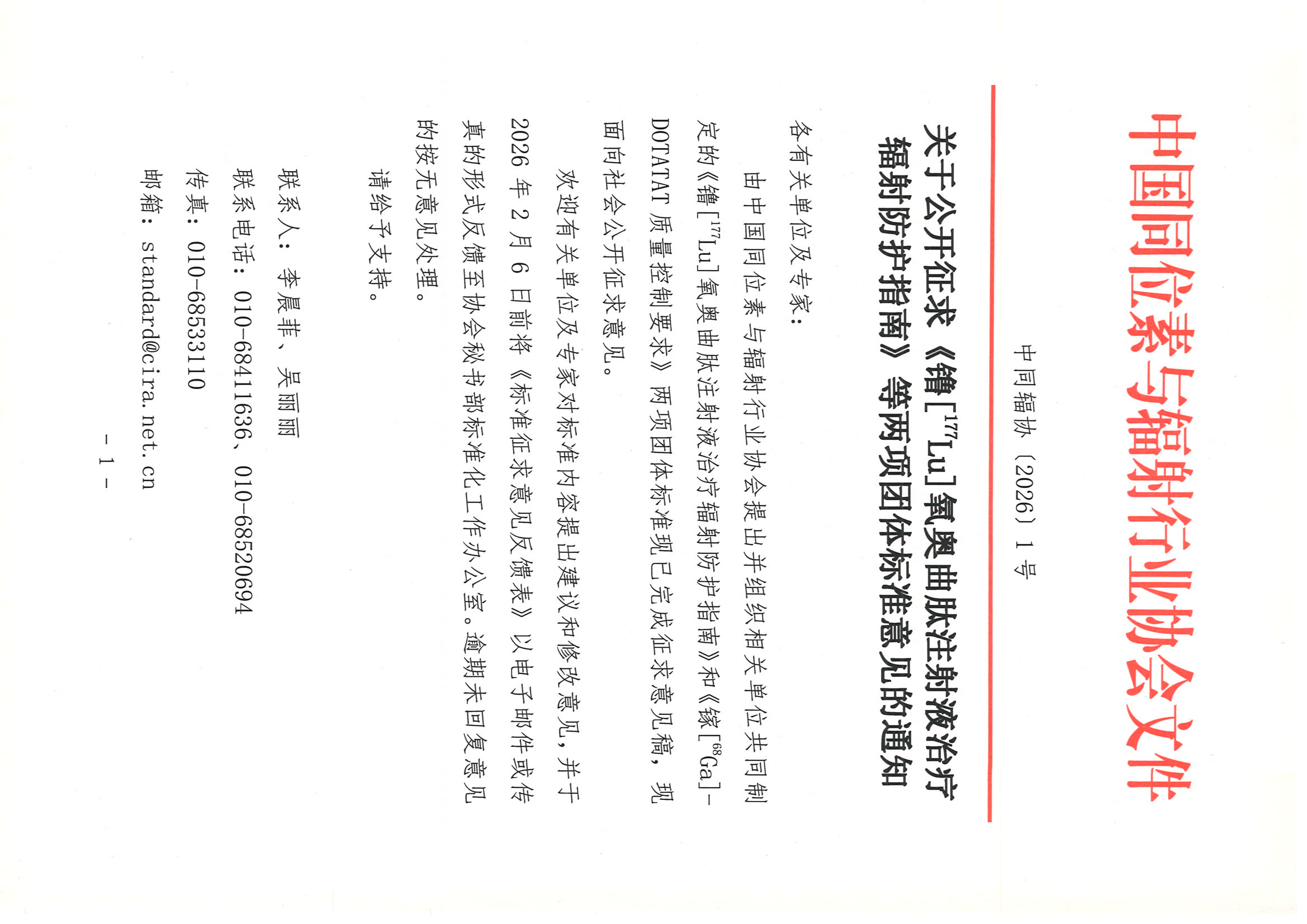 中国同位素与辐射行业协会文件

中同辐协〔2026〕1号

关于公开征求《镥[$^{177}$Lu]氧奥曲肽注射液治疗辐射防护指南》等两项团体标准意见的通知

各有关单位及专家：

由中国同位素与辐射行业协会提出并组织相关单位共同制定的《镥[$^{177}$Lu]氧奥曲肽注射液治疗辐射防护指南》和《镓[$^{68}$Ga]-DOTATAT质量控制要求》两项团体标准现已完成征求意见稿，现面向社会公开征求意见。

欢迎有关单位及专家对标准内容提出建议和修改意见，并于2026年2月6日前将《标准征求意见反馈表》以电子邮件或传真的形式反馈至协会秘书部标准化工作办公室。逾期未回复意见的按无意见处理。

请给予支持。

联系人：李晨菲、吴丽丽

联系电话：010-68411636、010-68520694

传真：010-68533110

邮箱：standard@cira.net.cn

- 1 -